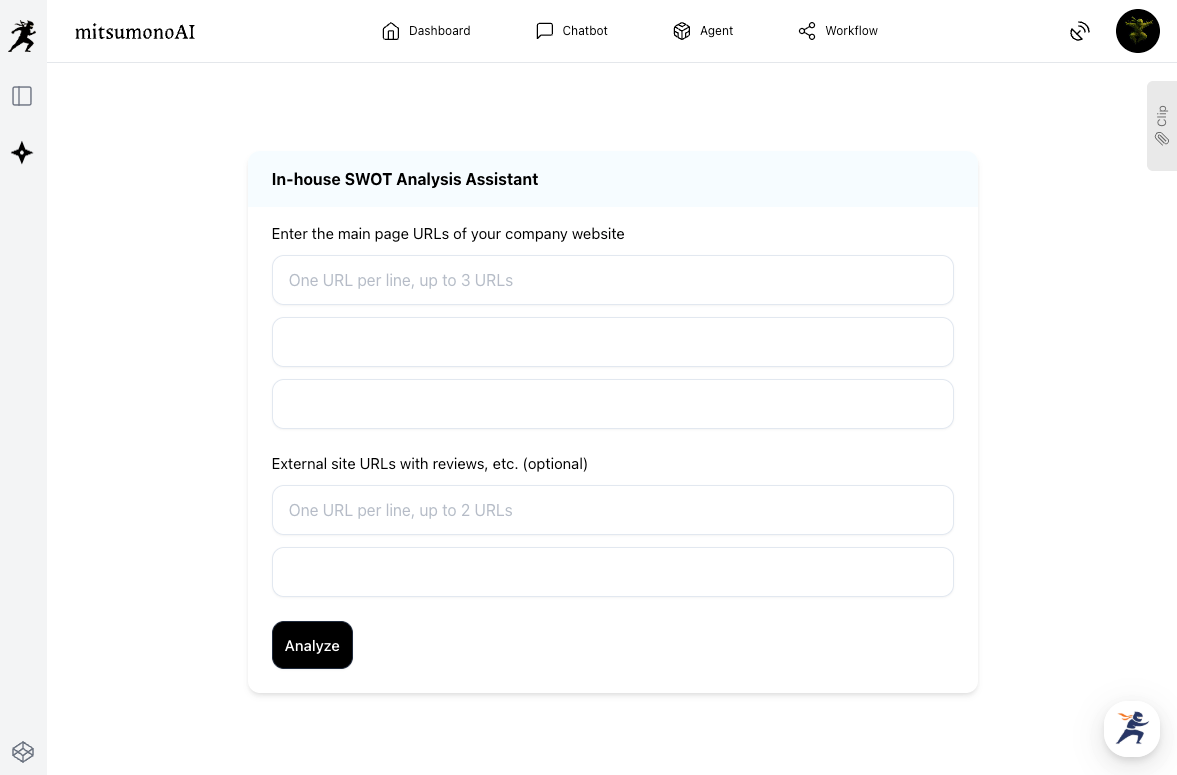 mitsumonoAI

Dashboard
Chatbot
Agent
Workflow

Clip

In-house SWOT Analysis Assistant

Enter the main page URLs of your company website

One URL per line, up to 3 URLs

External site URLs with reviews, etc. (optional)

One URL per line, up to 2 URLs

Analyze